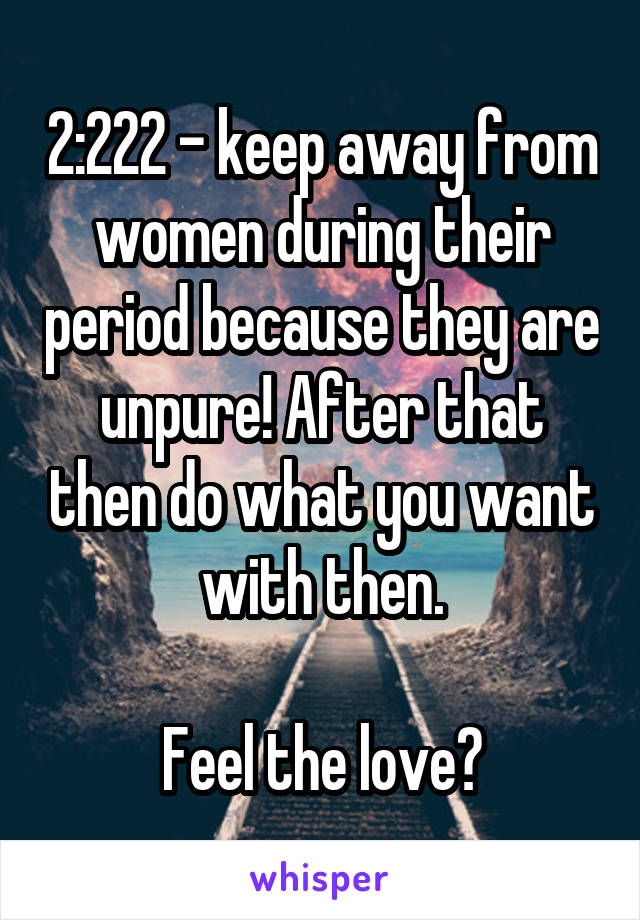 2:222 - keep away from women during their period because they are unpure! After that then do what you want with then.

Feel the love?

whisper